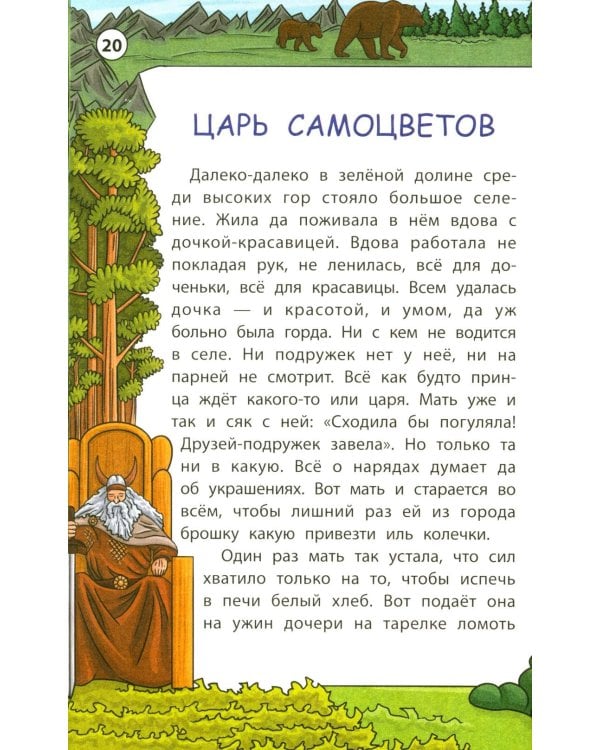 20

ЦАРЬ САМОЦВЕТОВ

Далеко-далеко в зелёной долине среди высоких гор стояло большое селение. Жила да поживала в нём вдова с дочкой-красавицей. Вдова работала не покладая рук, не ленилась, всё для доченьки, всё для красавицы. Всем удалась дочка — и красотой, и умом, да уж больно была горда. Ни с кем не водится в селе. Ни подружек нет у неё, ни на парней не смотрит. Всё как будто принца ждёт какого-то или царя. Мать уже и так и сяк с ней: «Сходила бы погуляла! Друзей-подружек завела». Но только та ни в какую. Всё о нарядах думает да об украшениях. Вот мать и старается во всём, чтобы лишний раз ей из города брошку какую привезти иль колечки.

Один раз мать так устала, что сил хватило только на то, чтобы испечь в печи белый хлеб. Вот подаёт она на ужин дочери на тарелке ломоть